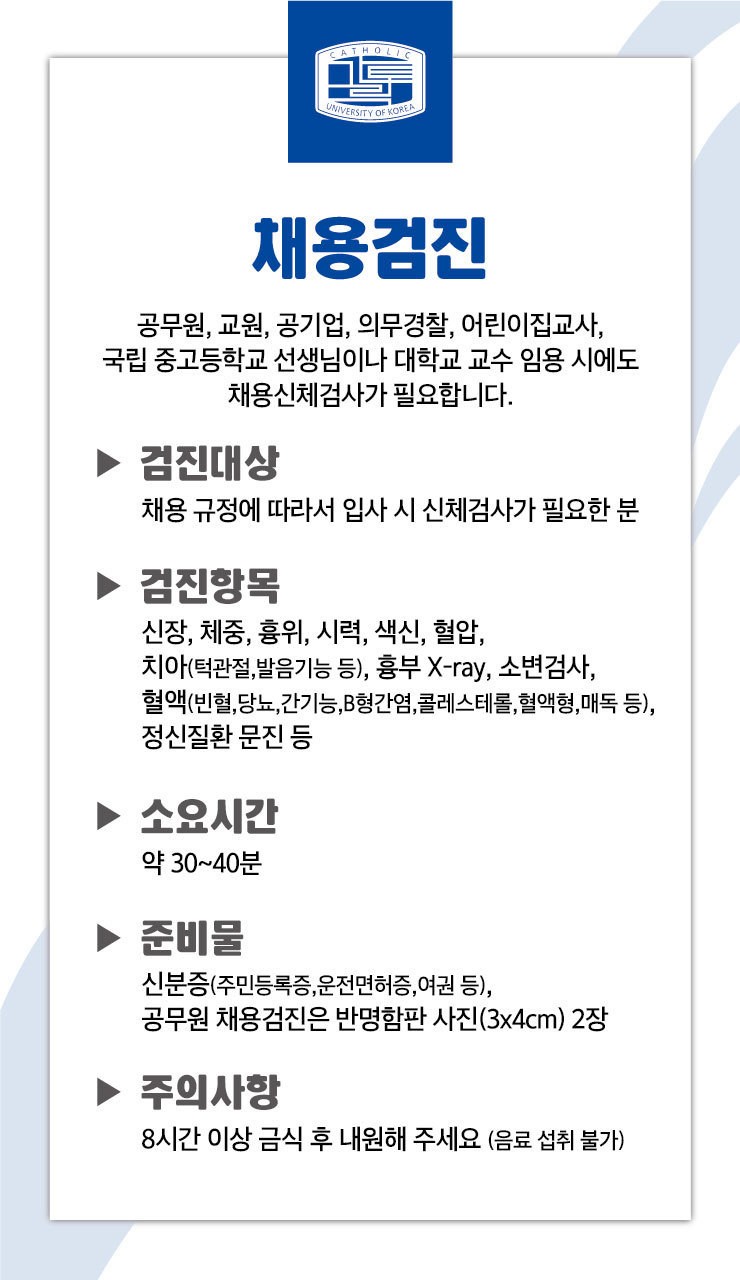 CATHOLIC
UNIVERSITY OF KOREA

채용검진

공무원, 교원, 공기업, 의무경찰, 어린이집교사, 국립 중고등학교 선생님이나 대학교 교수 임용 시에도 채용신체검사가 필요합니다.

▶ 검진대상

채용 규정에 따라서 입사 시 신체검사가 필요한 분

▶ 검진항목

신장, 체중, 흉위, 시력, 색신, 혈압, 치아(턱관절,발음기능 등), 흉부 X-ray, 소변검사, 혈액(빈혈,당뇨,간기능,B형간염,콜레스테롤,혈액형,매독 등), 정신질환 문진 등

▶ 소요시간

약 30~40분

▶ 준비물

신분증(주민등록증,운전면허증,여권 등), 공무원 채용검진은 반명함판 사진(3x4cm) 2장

▶ 주의사항

8시간 이상 금식 후 내원해 주세요 (음료 섭취 불가)